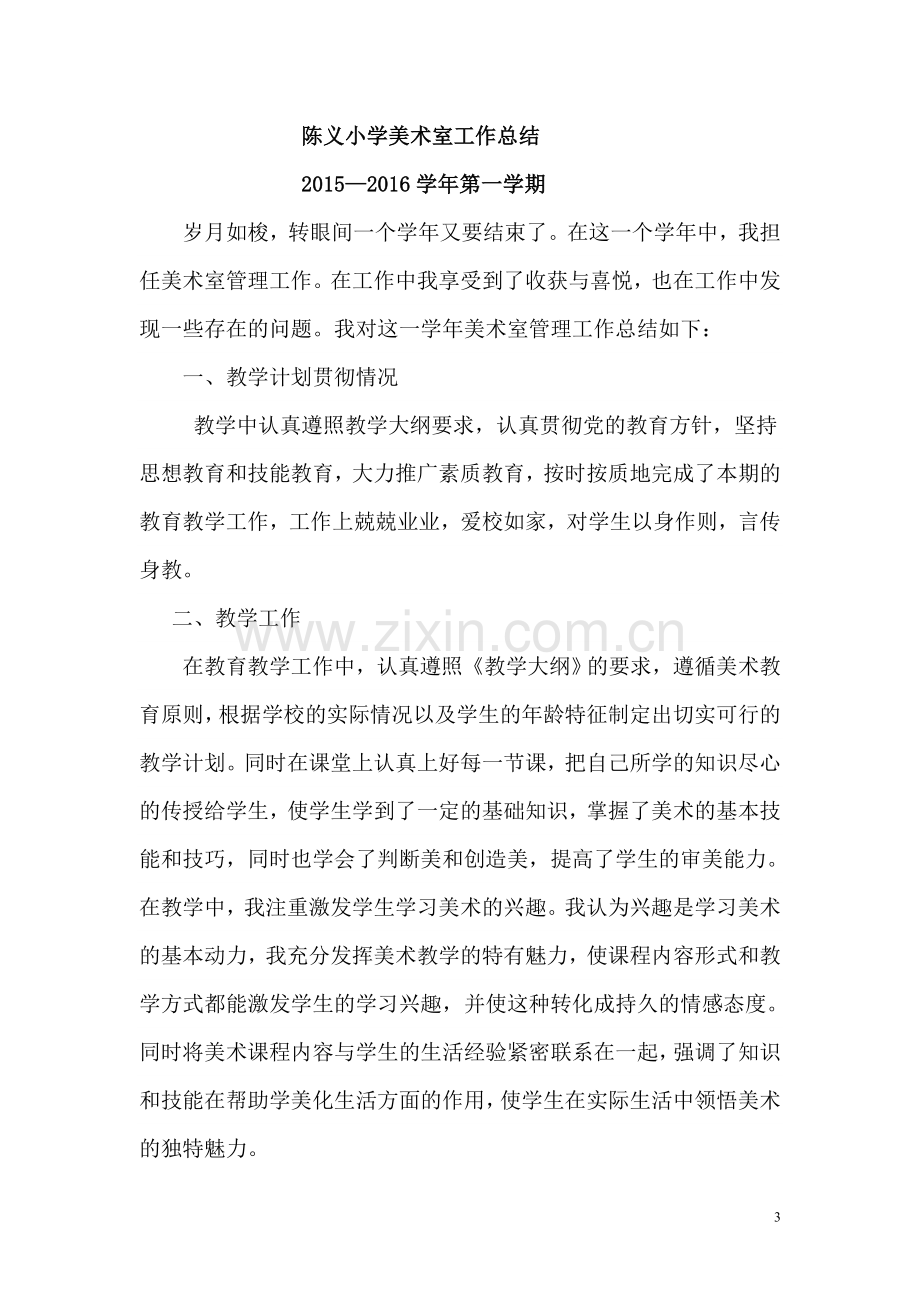 陈义小学美术室工作总结

2015—2016学年第一学期

岁月如梭，转眼间一个学年又要结束了。在这一个学年中，我担任美术室管理工作。在工作中我享受到了收获与喜悦，也在工作中发现一些存在的问题。我对这一学年美术室管理工作总结如下：

一、教学计划贯彻情况

教学中认真遵照教学大纲要求，认真贯彻党的教育方针，坚持思想教育和技能教育，大力推广素质教育，按时按质地完成了本期的教育教学工作，工作上兢兢业业，爱校如家，对学生以身作则，言传身教。

二、教学工作

在教育教学工作中，认真遵照《教学大纲》的要求，遵循美术教育原则，根据学校的实际情况以及学生的年龄特征制定出切实可行的教学计划。同时在课堂上认真上好每一节课，把自己所学的知识尽心的传授给学生，使学生学到了一定的基础知识，掌握了美术的基本技能和技巧，同时也学会了判断美和创造美，提高了学生的审美能力。在教学中，我注重激发学生学习美术的兴趣。我认为兴趣是学习美术的基本动力，我充分发挥美术教学的特有魅力，使课程内容形式和教学方式都能激发学生的学习兴趣，并使这种转化成持久的情感态度。同时将美术课程内容与学生的生活经验紧密联系在一起，强调了知识和技能在帮助学美化生活方面的作用，使学生在实际生活中领悟美术的独特魅力。

3

www.zixin.com.cn